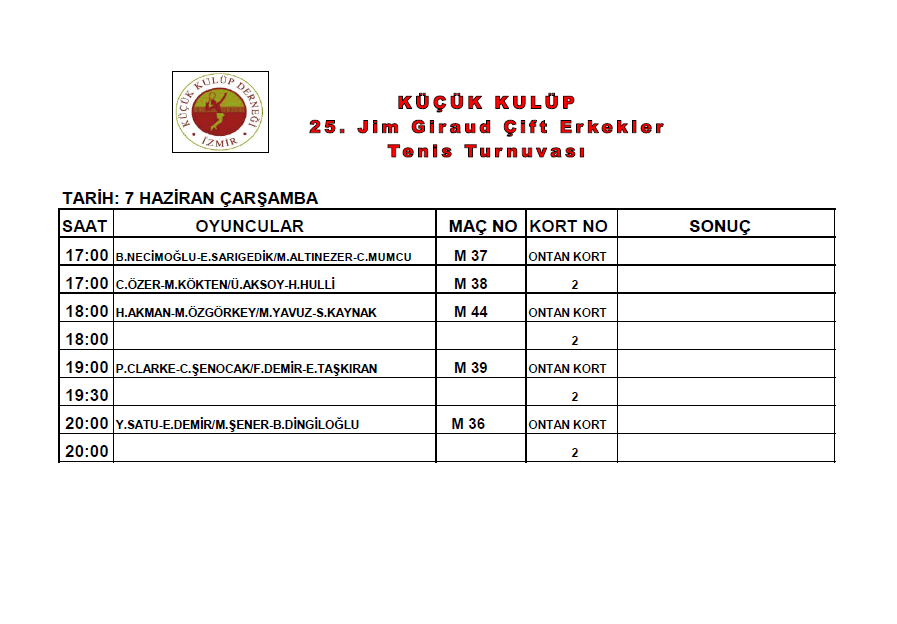 KÜÇÜK KULÜP DERNEĞİ İZMİR

KÜÇÜK KULÜP
25. Jim Giraud Çift Erkekler
Tenis Turnuvası

TARİH: 7 HAZİRAN ÇARŞAMBA

| SAAT | OYUNCULAR | MAÇ NO | KORT NO | SONUÇ |
|---|---|---|---|---|
| 17:00 | B.NECİMOĞLU-E.SARIGEDİK/M.ALTINEZER-C.MUMCU | M 37 | ONTAN KORT | |
| 17:00 | C.ÖZER-M.KÖKTEN/Ü.AKSOY-H.HULLİ | M 38 | 2 | |
| 18:00 | H.AKMAN-M.ÖZGÖRKEY/M.YAVUZ-S.KAYNAK | M 44 | ONTAN KORT | |
| 18:00 | | | 2 | |
| 19:00 | P.CLARKE-C.ŞENOCAK/F.DEMİR-E.TAŞKIRAN | M 39 | ONTAN KORT | |
| 19:30 | | | 2 | |
| 20:00 | Y.SATU-E.DEMİR/M.ŞENER-B.DİNGİLOĞLU | M 36 | ONTAN KORT | |
| 20:00 | | | 2 | |